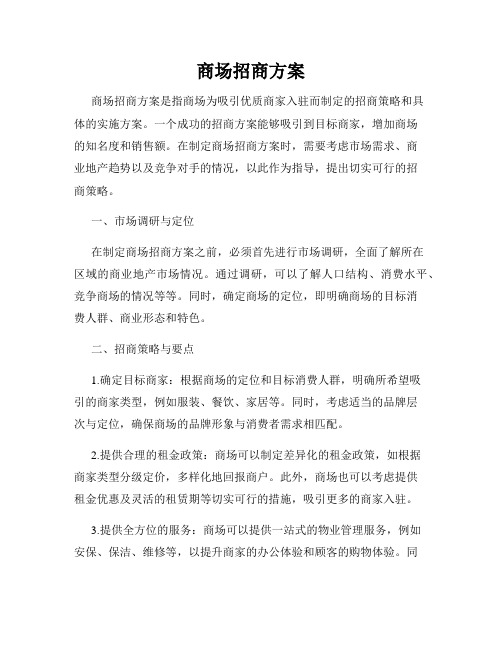 商场招商方案

商场招商方案是指商场为吸引优质商家入驻而制定的招商策略和具体的实施方案。一个成功的招商方案能够吸引到目标商家，增加商场的知名度和销售额。在制定商场招商方案时，需要考虑市场需求、商业地产趋势以及竞争对手的情况，以此作为指导，提出切实可行的招商策略。

一、市场调研与定位

在制定商场招商方案之前，必须首先进行市场调研，全面了解所在区域的商业地产市场情况。通过调研，可以了解人口结构、消费水平、竞争商场的情况等等。同时，确定商场的定位，即明确商场的目标消费人群、商业形态和特色。

二、招商策略与要点

1.确定目标商家：根据商场的定位和目标消费人群，明确所希望吸引的商家类型，例如服装、餐饮、家居等。同时，考虑适当的品牌层次与定位，确保商场的品牌形象与消费者需求相匹配。

2.提供合理的租金政策：商场可以制定差异化的租金政策，如根据商家类型分级定价，多样化地回报商户。此外，商场也可以考虑提供租金优惠及灵活的租赁期等切实可行的措施，吸引更多的商家入驻。

3.提供全方位的服务：商场可以提供一站式的物业管理服务，例如安保、保洁、维修等，以提升商家的办公体验和顾客的购物体验。同